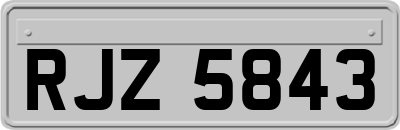 RJZ 5843